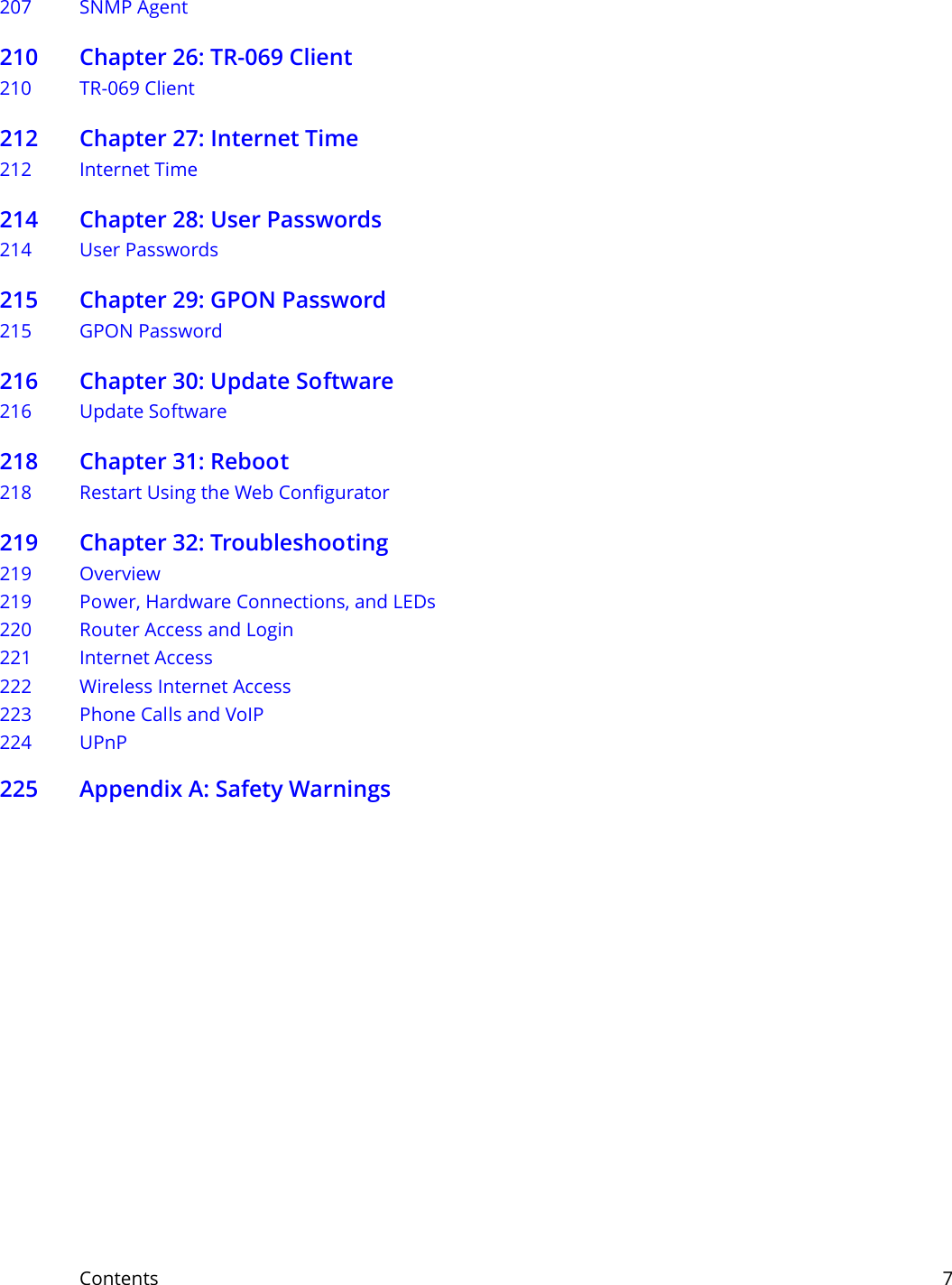 207 SNMP Agent

210 Chapter 26: TR-069 Client
210 TR-069 Client

212 Chapter 27: Internet Time
212 Internet Time

214 Chapter 28: User Passwords
214 User Passwords

215 Chapter 29: GPON Password
215 GPON Password

216 Chapter 30: Update Software
216 Update Software

218 Chapter 31: Reboot
218 Restart Using the Web Configurator

219 Chapter 32: Troubleshooting
219 Overview
219 Power, Hardware Connections, and LEDs
220 Router Access and Login
221 Internet Access
222 Wireless Internet Access
223 Phone Calls and VoIP
224 UPnP

225 Appendix A: Safety Warnings

Contents 7